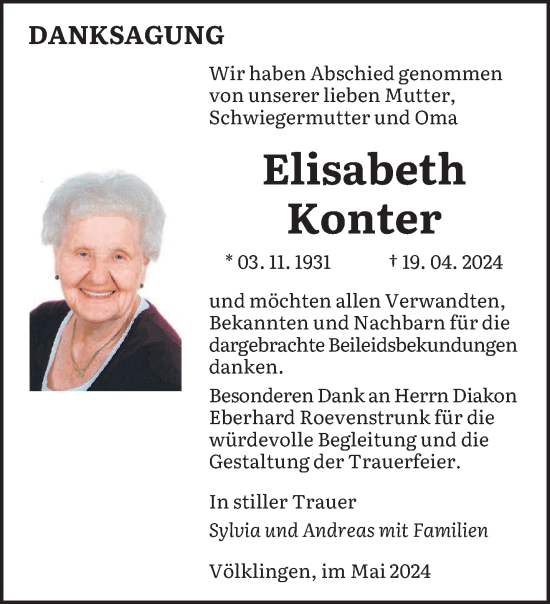 DANKSAGUNG

Wir haben Abschied genommen von unserer lieben Mutter, Schwiegermutter und Oma

Elisabeth Konter

* 03. 11. 1931 † 19. 04. 2024

und möchten allen Verwandten, Bekannten und Nachbarn für die dargebrachte Beileidsbekundungen danken.

Besonderen Dank an Herrn Diakon Eberhard Roevenstrunk für die würdevolle Begleitung und die Gestaltung der Trauerfeier.

In stiller Trauer
Sylvia und Andreas mit Familien

Völklingen, im Mai 2024